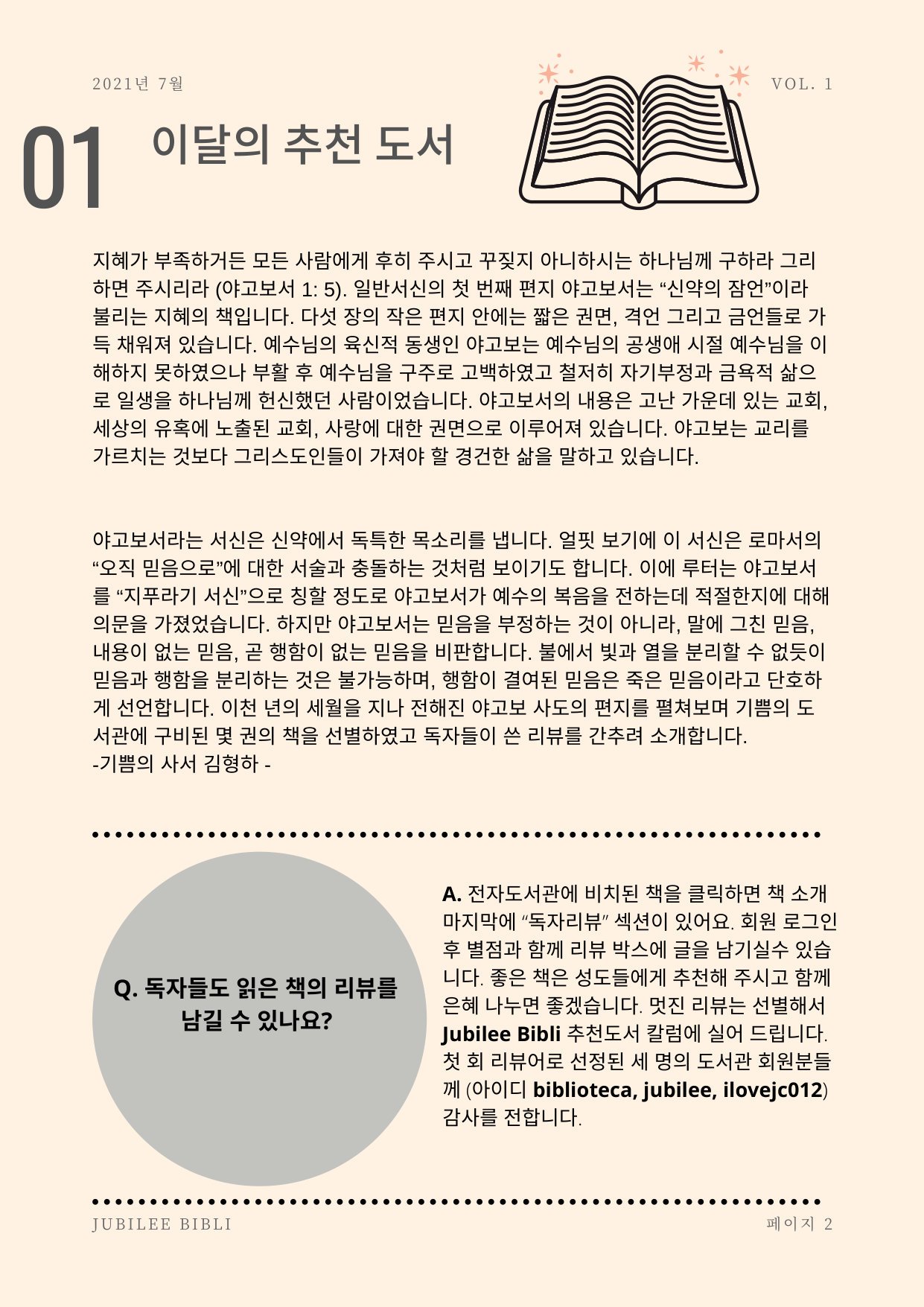 2021년 7월

VOL. 1

01 이달의 추천 도서

지혜가 부족하거든 모든 사람에게 후히 주시고 꾸짖지 아니하시는 하나님께 구하라 그리하면 주시리라 (야고보서 1: 5). 일반서신의 첫 번째 편지 야고보서는 “신약의 잠언”이라 불리는 지혜의 책입니다. 다섯 장의 작은 편지 안에는 짧은 권면, 격언 그리고 금언들로 가득 채워져 있습니다. 예수님의 육신적 동생인 야고보는 예수님의 공생애 시절 예수님을 이해하지 못하였으나 부활 후 예수님을 구주로 고백하였고 철저히 자기부정과 금욕적 삶으로 일생을 하나님께 헌신했던 사람이었습니다. 야고보서의 내용은 고난 가운데 있는 교회, 세상의 유혹에 노출된 교회, 사랑에 대한 권면으로 이루어져 있습니다. 야고보는 교리를 가르치는 것보다 그리스도인들이 가져야 할 경건한 삶을 말하고 있습니다.

야고보서라는 서신은 신약에서 독특한 목소리를 냅니다. 얼핏 보기에 이 서신은 로마서의 “오직 믿음으로”에 대한 서술과 충돌하는 것처럼 보이기도 합니다. 이에 루터는 야고보서를 “지푸라기 서신”으로 칭할 정도로 야고보서가 예수의 복음을 전하는데 적절한지에 대해 의문을 가졌었습니다. 하지만 야고보서는 믿음을 부정하는 것이 아니라, 말에 그친 믿음, 내용이 없는 믿음, 곧 행함이 없는 믿음을 비판합니다. 불에서 빛과 열을 분리할 수 없듯이 믿음과 행함을 분리하는 것은 불가능하며, 행함이 결여된 믿음은 죽은 믿음이라고 단호하게 선언합니다. 이천 년의 세월을 지나 전해진 야고보 사도의 편지를 펼쳐보며 기쁨의 도서관에 구비된 몇 권의 책을 선별하였고 독자들이 쓴 리뷰를 간추려 소개합니다.
-기쁨의 사서 김형하 -

Q. 독자들도 읽은 책의 리뷰를 남길 수 있나요?

A. 전자도서관에 비치된 책을 클릭하면 책 소개 마지막에 “독자리뷰” 섹션이 있어요. 회원 로그인 후 별점과 함께 리뷰 박스에 글을 남기실수 있습니다. 좋은 책은 성도들에게 추천해 주시고 함께 은혜 나누면 좋겠습니다. 멋진 리뷰는 선별해서 Jubilee Bibli 추천도서 칼럼에 실어 드립니다. 첫 회 리뷰어로 선정된 세 명의 도서관 회원분들께 (아이디 biblioteca, jubilee, ilovejc012) 감사를 전합니다.

JUBILEE BIBLI

페이지 2